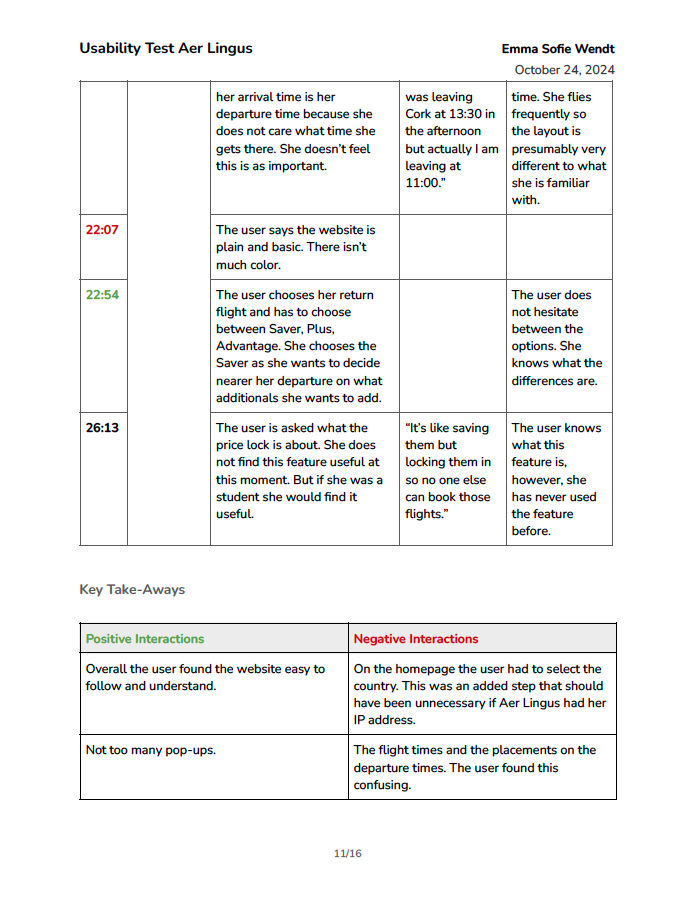 Usability Test Aer Lingus

Emma Sofie Wendt
October 24, 2024

| | | | | |
|---|---|---|---|---|
| | | her arrival time is her departure time because she does not care what time she gets there. She doesn't feel this is as important. | was leaving Cork at 13:30 in the afternoon but actually I am leaving at 11:00." | time. She flies frequently so the layout is presumably very different to what she is familiar with. |
| 22:07 | | The user says the website is plain and basic. There isn't much color. | | |
| 22:54 | | The user chooses her return flight and has to choose between Saver, Plus, Advantage. She chooses the Saver as she wants to decide nearer her departure on what additionals she wants to add. | | The user does not hesitate between the options. She knows what the differences are. |
| 26:13 | | The user is asked what the price lock is about. She does not find this feature useful at this moment. But if she was a student she would find it useful. | "It's like saving them but locking them in so no one else can book those flights." | The user knows what this feature is, however, she has never used the feature before. |

Key Take-Aways

| Positive Interactions | Negative Interactions |
|---|---|
| Overall the user found the website easy to follow and understand. | On the homepage the user had to select the country. This was an added step that should have been unnecessary if Aer Lingus had her IP address. |
| Not too many pop-ups. | The flight times and the placements on the departure times. The user found this confusing. |

11/16